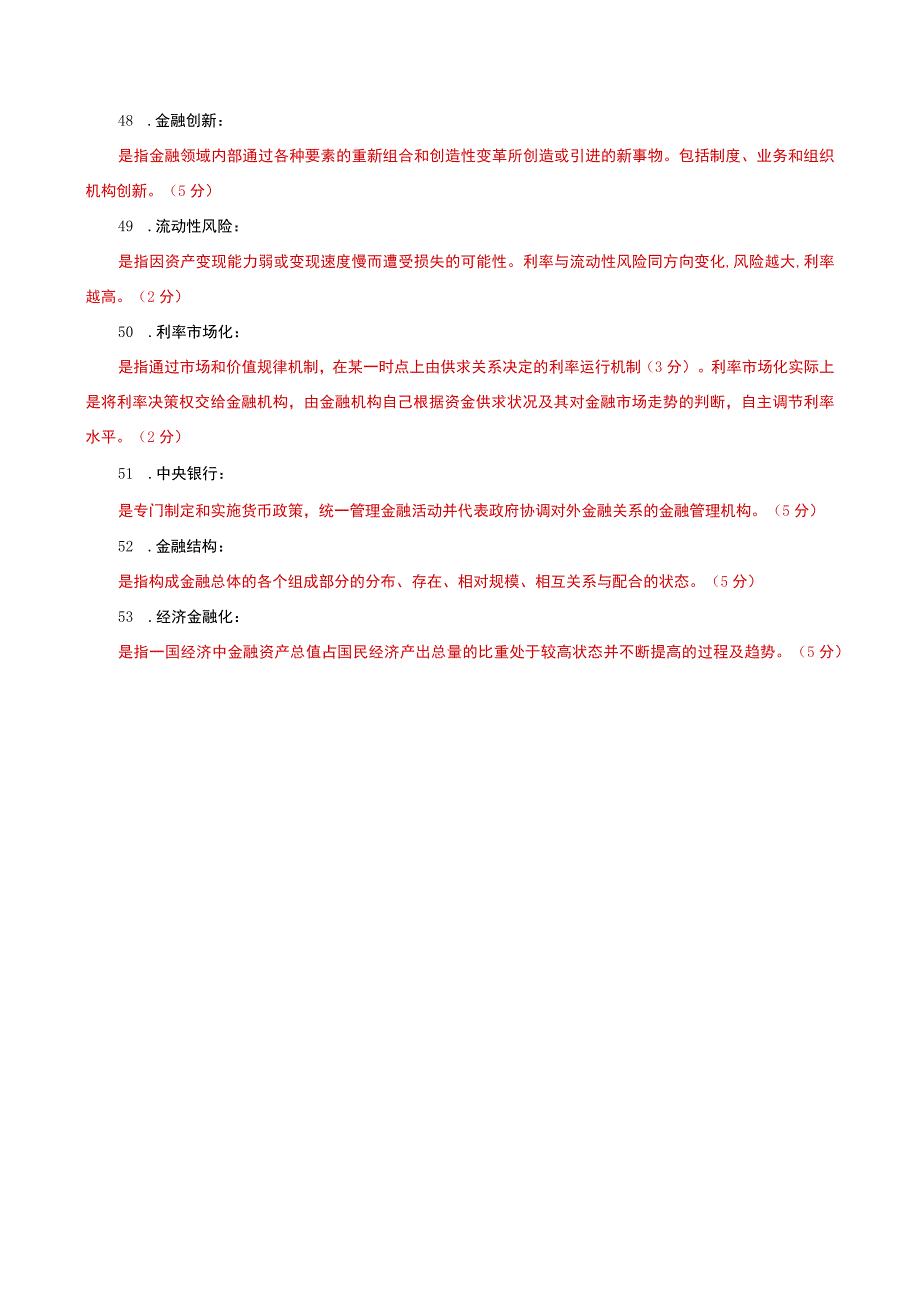 48 .金融创新：

是指金融领域内部通过各种要素的重新组合和创造性变革所创造或引进的新事物。包括制度、业务和组织机构创新。（5分）

49 .流动性风险：

是指因资产变现能力弱或变现速度慢而遭受损失的可能性。利率与流动性风险同方向变化,风险越大,利率越高。（2分）

50 .利率市场化：

是指通过市场和价值规律机制，在某一时点上由供求关系决定的利率运行机制（3分）。利率市场化实际上是将利率决策权交给金融机构，由金融机构自己根据资金供求状况及其对金融市场走势的判断，自主调节利率水平。（2分）

51 .中央银行：

是专门制定和实施货币政策，统一管理金融活动并代表政府协调对外金融关系的金融管理机构。（5分）

52 .金融结构：

是指构成金融总体的各个组成部分的分布、存在、相对规模、相互关系与配合的状态。（5分）

53 .经济金融化：

是指一国经济中金融资产总值占国民经济产出总量的比重处于较高状态并不断提高的过程及趋势。（5分）